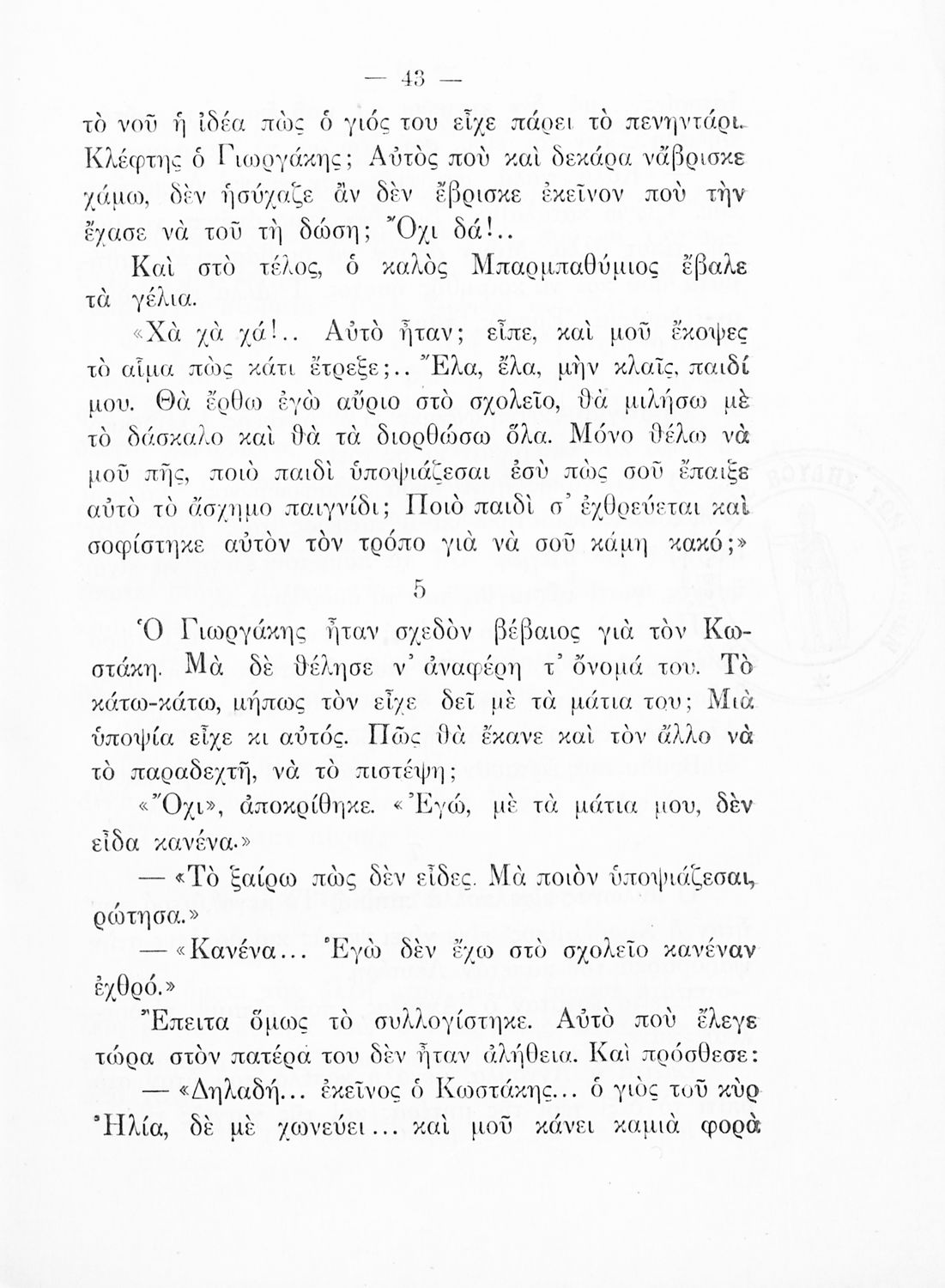 — 43 —

τὸ νοῦ ἡ ἰδέα πὼς ὁ γιός του εἶχε πάρει τὸ πενηντάρι. Κλέφτης ὁ Γιωργάκης; Αὐτὸς ποὺ καὶ δεκάρα νἄβρισκε χάμω, δὲν ἡσύχαζε ἂν δὲν ἔβρισκε ἐκεῖνον ποὺ τὴν ἔχασε νὰ τοῦ τὴ δώση; Ὄχι δά!..

Καὶ στὸ τέλος, ὁ καλὸς Μπαρμπαθύμιος ἔβαλε τὰ γέλια.

«Χὰ χὰ χά!.. Αὐτὸ ἦταν; εἶπε, καὶ μοῦ ἔκοψες τὸ αἷμα πὼς κάτι ἔτρεξε;.. Ἔλα, ἔλα, μὴν κλαῖς, παιδί μου. Θὰ ἔρθω ἐγὼ αὔριο στὸ σχολεῖο, θὰ μιλήσω μὲ τὸ δάσκαλο καὶ θὰ τὰ διορθώσω ὅλα. Μόνο θέλω νὰ μοῦ πῆς, ποιὸ παιδὶ ὑποψιάζεσαι ἐσὺ πὼς σοῦ ἔπαιξε αὐτὸ τὸ ἄσχημο παιγνίδι; Ποιὸ παιδὶ σ' ἐχθρεύεται καὶ σοφίστηκε αὐτὸν τὸν τρόπο γιὰ νὰ σοῦ κάμη κακό;»

5

Ὁ Γιωργάκης ἦταν σχεδὸν βέβαιος γιὰ τὸν Κωστάκη. Μὰ δὲ θέλησε ν' ἀναφέρη τ' ὄνομά του. Τὸ κάτω-κάτω, μήπως τὸν εἶχε δεῖ μὲ τὰ μάτια του; Μιὰ ὑποψία εἶχε κι αὐτός. Πῶς θὰ ἔκανε καὶ τὸν ἄλλο νὰ τὸ παραδεχτῆ, νὰ τὸ πιστέψη;

«Ὄχι», ἀποκρίθηκε. «Ἐγώ, μὲ τὰ μάτια μου, δὲν εἶδα κανένα.»

— «Τὸ ξαίρω πὼς δὲν εἶδες. Μὰ ποιὸν ὑποψιάζεσαι, ρώτησα.»

— «Κανένα... Ἐγὼ δὲν ἔχω στὸ σχολεῖο κανέναν ἐχθρό.»

Ἔπειτα ὅμως τὸ συλλογίστηκε. Αὐτὸ ποὺ ἔλεγε τώρα στὸν πατέρα του δὲν ἦταν ἀλήθεια. Καὶ πρόσθεσε:

— «Δηλαδή... ἐκεῖνος ὁ Κωστάκης... ὁ γιὸς τοῦ κὺρ Ἠλία, δὲ μὲ χωνεύει... καὶ μοῦ κάνει καμιὰ φορὰ